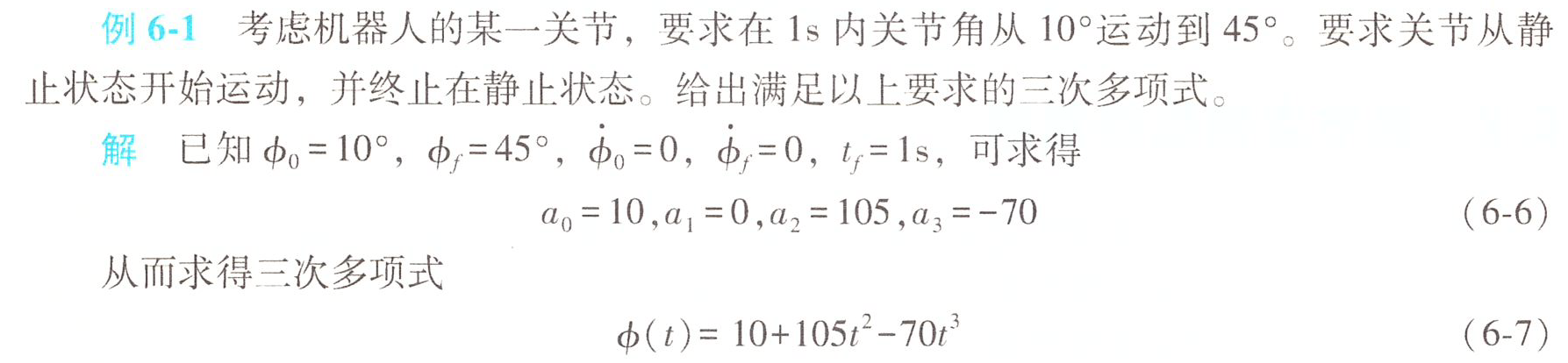 例6-1 考虑机器人的某一关节，要求在1s内关节角从10°运动到45°。要求关节从静止状态开始运动，并终止在静止状态。给出满足以上要求的三次多项式。

解 已知$\phi_0=10°$，$\phi_f=45°$，$\dot{\phi}_0=0$，$\dot{\phi}_f=0$，$t_f=1s$，可求得

$a_0=10, a_1=0, a_2=105, a_3=-70$ (6-6)

从而求得三次多项式

$\phi(t)=10+105t^2-70t^3$ (6-7)